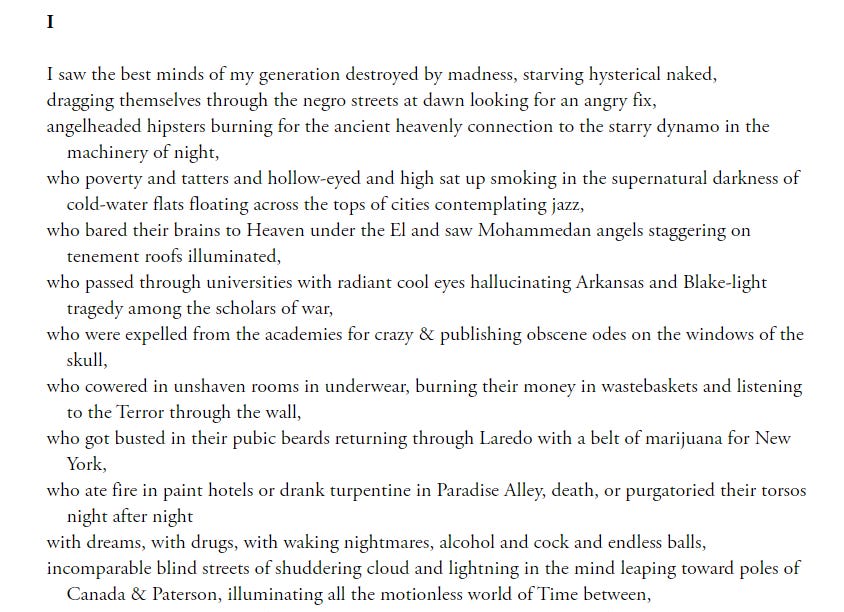 I

I saw the best minds of my generation destroyed by madness, starving hysterical naked,
dragging themselves through the negro streets at dawn looking for an angry fix,
angelheaded hipsters burning for the ancient heavenly connection to the starry dynamo in the machinery of night,
who poverty and tatters and hollow-eyed and high sat up smoking in the supernatural darkness of cold-water flats floating across the tops of cities contemplating jazz,
who bared their brains to Heaven under the El and saw Mohammedan angels staggering on tenement roofs illuminated,
who passed through universities with radiant cool eyes hallucinating Arkansas and Blake-light tragedy among the scholars of war,
who were expelled from the academies for crazy & publishing obscene odes on the windows of the skull,
who cowered in unshaven rooms in underwear, burning their money in wastebaskets and listening to the Terror through the wall,
who got busted in their pubic beards returning through Laredo with a belt of marijuana for New York,
who ate fire in paint hotels or drank turpentine in Paradise Alley, death, or purgatoried their torsos night after night
with dreams, with drugs, with waking nightmares, alcohol and cock and endless balls,
incomparable blind streets of shuddering cloud and lightning in the mind leaping toward poles of Canada & Paterson, illuminating all the motionless world of Time between,